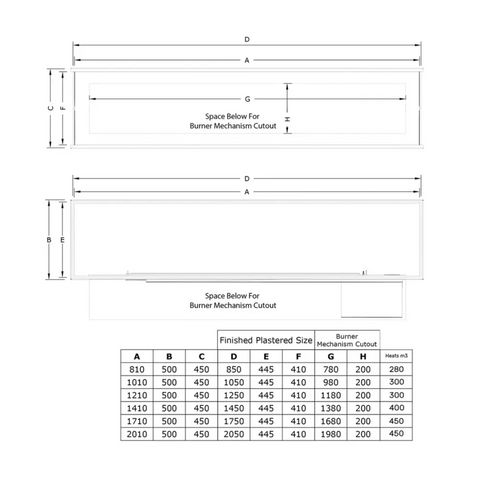 D

A

C

F

G

H

Space Below For Burner Mechanism Cutout

D

A

B

E

Space Below For Burner Mechanism Cutout

| | | | Finished Plastered Size | | | Burner Mechanism Cutout | | |
|---|---|---|---|---|---|---|---|---|
| A | B | C | D | E | F | G | H | Heats m3 |
| 810 | 500 | 450 | 850 | 445 | 410 | 780 | 200 | 280 |
| 1010 | 500 | 450 | 1050 | 445 | 410 | 980 | 200 | 300 |
| 1210 | 500 | 450 | 1250 | 445 | 410 | 1180 | 200 | 300 |
| 1410 | 500 | 450 | 1450 | 445 | 410 | 1380 | 200 | 400 |
| 1710 | 500 | 450 | 1750 | 445 | 410 | 1680 | 200 | 450 |
| 2010 | 500 | 450 | 2050 | 445 | 410 | 1980 | 200 | 450 |